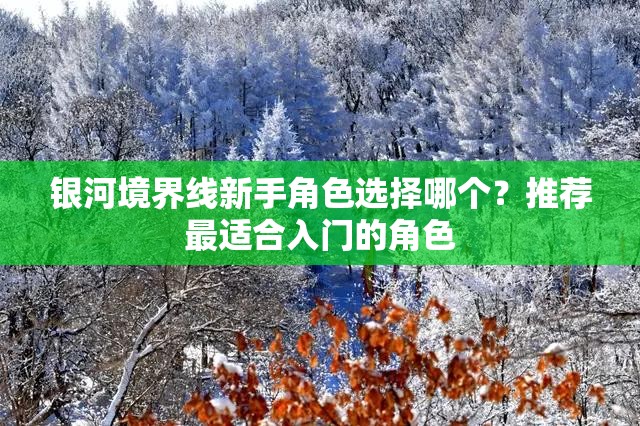 银河境界线新手角色选择哪个？推荐最适合入门的角色